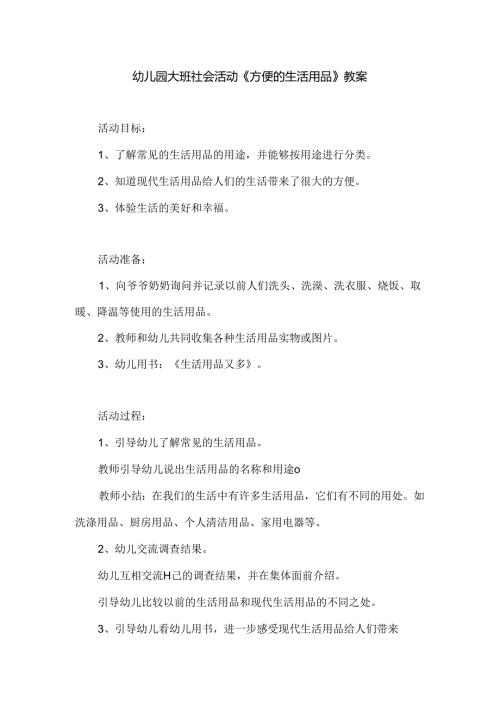 幼儿园大班社会活动《方便的生活用品》教案

活动目标：

1、了解常见的生活用品的用途，并能够按用途进行分类。

2、知道现代生活用品给人们的生活带来了很大的方便。

3、体验生活的美好和幸福。

活动准备：

1、向爷爷奶奶询问并记录以前人们洗头、洗澡、洗衣服、烧饭、取暖、降温等使用的生活用品。

2、教师和幼儿共同收集各种生活用品实物或图片。

3、幼儿用书：《生活用品又多》。

活动过程：

1、引导幼儿了解常见的生活用品。

教师引导幼儿说出生活用品的名称和用途o

教师小结：在我们的生活中有许多生活用品，它们有不同的用处。如洗涤用品、厨房用品、个人清洁用品、家用电器等。

2、幼儿交流调查结果。

幼儿互相交流H己的调查结果，并在集体面前介绍。

引导幼儿比较以前的生活用品和现代生活用品的不同之处。

3、引导幼儿看幼儿用书，进一步感受现代生活用品给人们带来